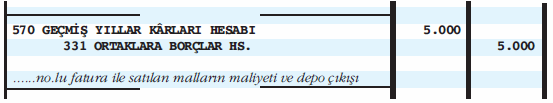 | | | |
|---|---|---|
| 570 GEÇMİŞ YILLAR KÂRLARI HESABI | 5.000 | |
| 331 ORTAKLARA BORÇLAR HS. | | 5.000 |
| ......no.lu fatura ile satılan malların maliyeti ve depo çıkışı | | |